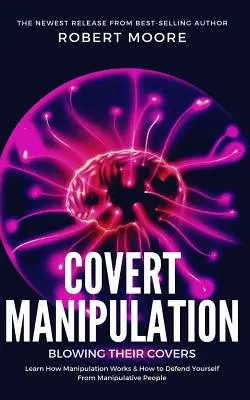 THE NEWEST RELEASE FROM BEST-SELLING AUTHOR
ROBERT MOORE

COVERT
MANIPULATION

BLOWING THEIR COVERS

Learn How Manipulation Works & How to Defend Yourself From Manipulative People